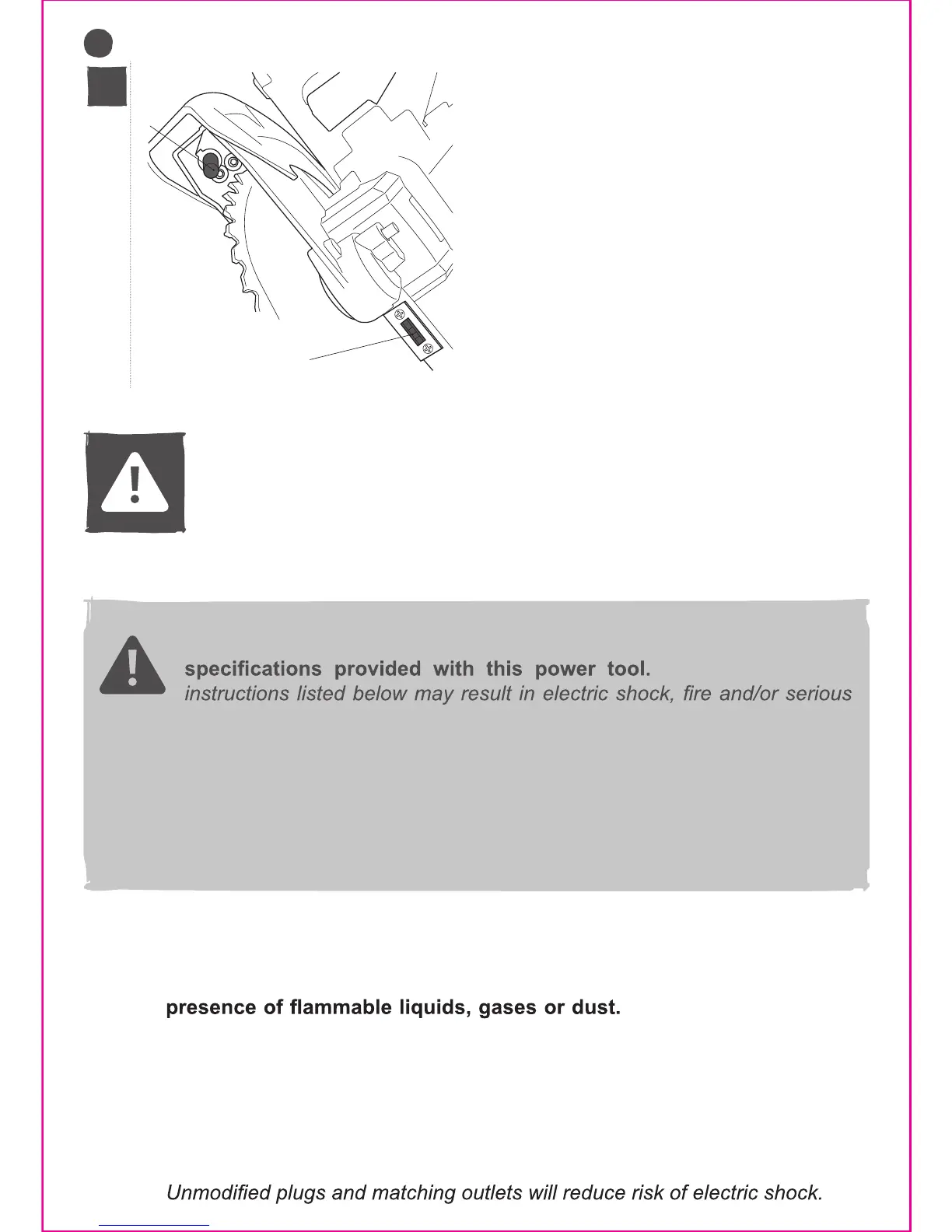 specifications provided with this power tool.
instructions listed below may result in electric shock, fire and/or serious

presence of flammable liquids, gases or dust.

Unmodified plugs and matching outlets will reduce risk of electric shock.